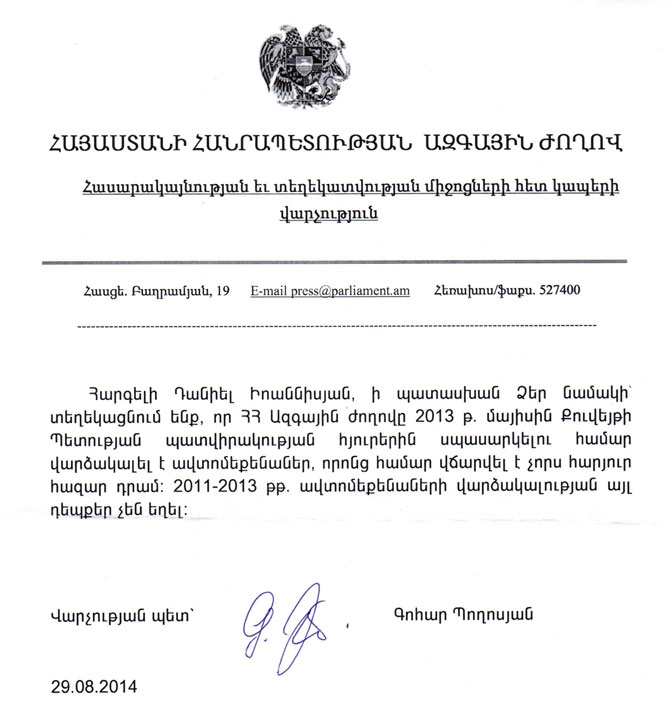 ՀԱՅԱՍՏԱՆԻ ՀԱՆՐԱՊԵՏՈՒԹՅԱՆ ԱԶԳԱՅԻՆ ԺՈՂՈՎ

Հասարակայնության եւ տեղեկատվության միջոցների հետ կապերի վարչություն

Հասցե. Բաղրամյան, 19 E-mail press@parliament.am Հեռախոս/ֆաքս. 527400

Հարգելի Դանիել Իոաննիսյան, ի պատասխան Ձեր նամակի՝ տեղեկացնում ենք, որ ՀՀ Ազգային ժողովը 2013 թ. մայիսին Քուվեյթի Պետության պատվիրակության հյուրերին սպասարկելու համար վարձակալել է ավտոմեքենաներ, որոնց համար վճարվել է չորս հարյուր հազար դրամ: 2011-2013 թթ. ավտոմեքենաների վարձակալության այլ դեպքեր չեն եղել:

Վարչության պետ՝ Գոհար Պողոսյան

29.08.2014